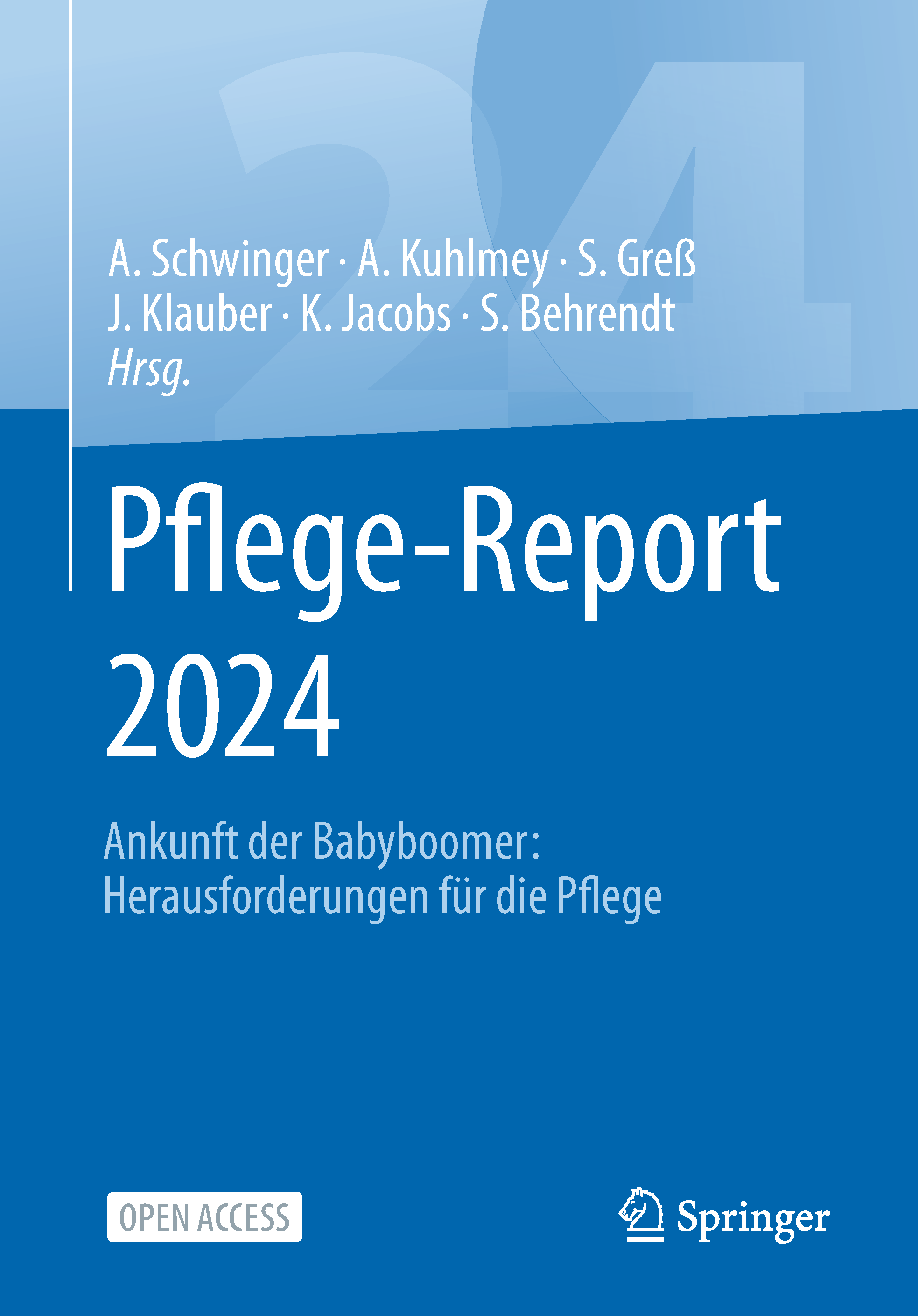 A. Schwinger · A. Kuhlmey · S. Greß
J. Klauber · K. Jacobs · S. Behrendt
Hrsg.

Pflege-Report 2024

Ankunft der Babyboomer: Herausforderungen für die Pflege

OPEN ACCESS

Springer